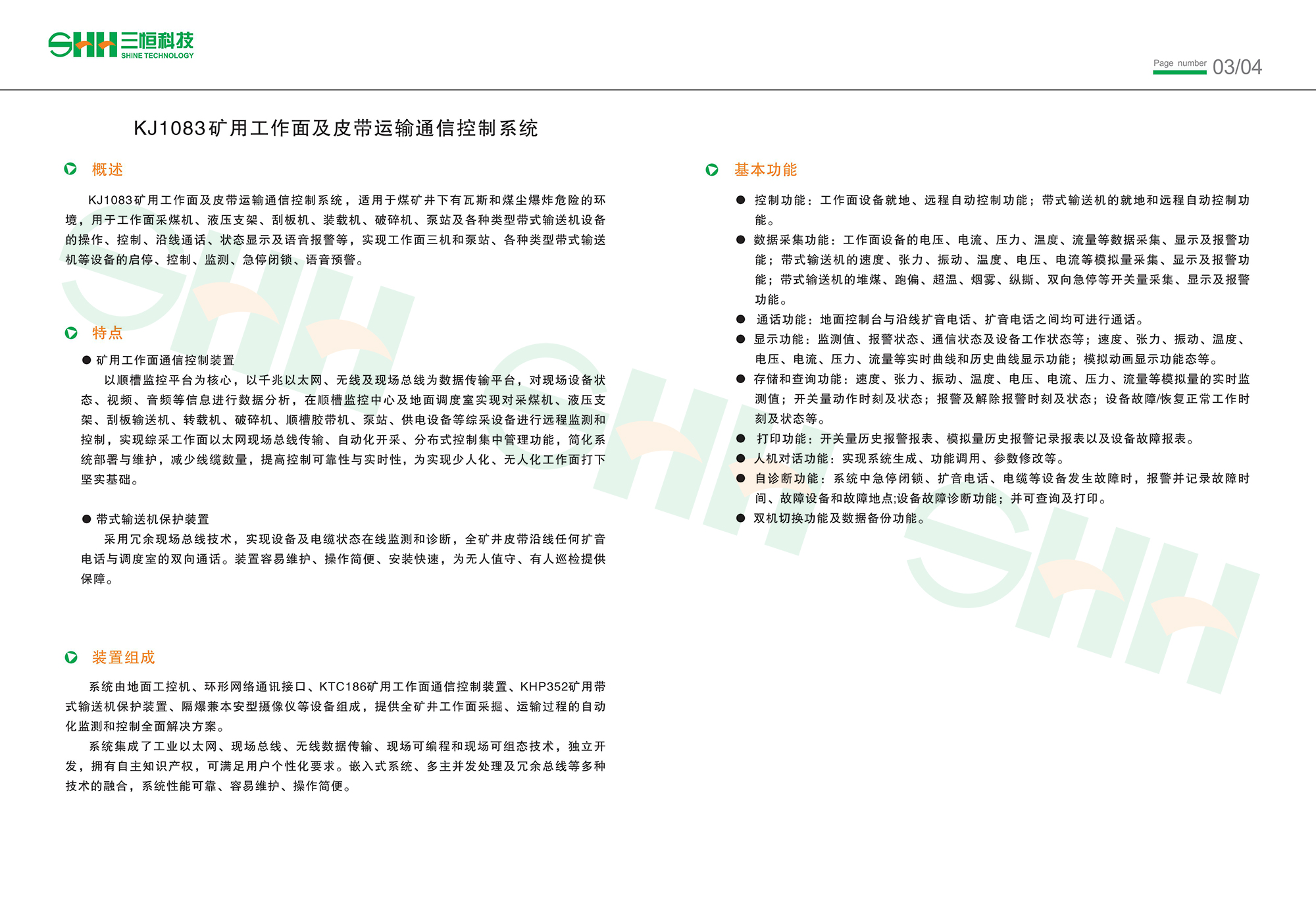 SHH 三恒科技
SHINE TECHNOLOGY

Page number 03/04

KJ1083矿用工作面及皮带运输通信控制系统

概述

KJ1083矿用工作面及皮带运输通信控制系统，适用于煤矿井下有瓦斯和煤尘爆炸危险的环境，用于工作面采煤机、液压支架、刮板机、装载机、破碎机、泵站及各种类型带式输送机设备的操作、控制、沿线通话、状态显示及语音报警等，实现工作面三机和泵站、各种类型带式输送机等设备的启停、控制、监测、急停闭锁、语音预警。

特点

● 矿用工作面通信控制装置

以顺槽监控平台为核心，以千兆以太网、无线及现场总线为数据传输平台，对现场设备状态、视频、音频等信息进行数据分析，在顺槽监控中心及地面调度室实现对采煤机、液压支架、刮板输送机、转载机、破碎机、顺槽胶带机、泵站、供电设备等综采设备进行远程监测和控制，实现综采工作面以太网现场总线传输、自动化开采、分布式控制集中管理功能，简化系统部署与维护，减少线缆数量，提高控制可靠性与实时性，为实现少人化、无人化工作面打下坚实基础。

● 带式输送机保护装置

采用冗余现场总线技术，实现设备及电缆状态在线监测和诊断，全矿井皮带沿线任何扩音电话与调度室的双向通话。装置容易维护、操作简便、安装快速，为无人值守、有人巡检提供保障。

装置组成

系统由地面工控机、环形网络通讯接口、KTC186矿用工作面通信控制装置、KHP352矿用带式输送机保护装置、隔爆兼本安型摄像仪等设备组成，提供全矿井工作面采掘、运输过程的自动化监测和控制全面解决方案。

系统集成了工业以太网、现场总线、无线数据传输、现场可编程和现场可组态技术，独立开发，拥有自主知识产权，可满足用户个性化要求。嵌入式系统、多主并发处理及冗余总线等多种技术的融合，系统性能可靠、容易维护、操作简便。

基本功能

● 控制功能：工作面设备就地、远程自动控制功能；带式输送机的就地和远程自动控制功能。
● 数据采集功能：工作面设备的电压、电流、压力、温度、流量等数据采集、显示及报警功能；带式输送机的速度、张力、振动、温度、电压、电流等模拟量采集、显示及报警功能；带式输送机的堆煤、跑偏、超温、烟雾、纵撕、双向急停等开关量采集、显示及报警功能。
● 通话功能：地面控制台与沿线扩音电话、扩音电话之间均可进行通话。
● 显示功能：监测值、报警状态、通信状态及设备工作状态等；速度、张力、振动、温度、电压、电流、压力、流量等实时曲线和历史曲线显示功能；模拟动画显示功能态等。
● 存储和查询功能：速度、张力、振动、温度、电压、电流、压力、流量等模拟量的实时监测值；开关量动作时刻及状态；报警及解除报警时刻及状态；设备故障/恢复正常工作时刻及状态等。
● 打印功能：开关量历史报警报表、模拟量历史报警记录报表以及设备故障报表。
● 人机对话功能：实现系统生成、功能调用、参数修改等。
● 自诊断功能：系统中急停闭锁、扩音电话、电缆等设备发生故障时，报警并记录故障时间、故障设备和故障地点;设备故障诊断功能；并可查询及打印。
● 双机切换功能及数据备份功能。